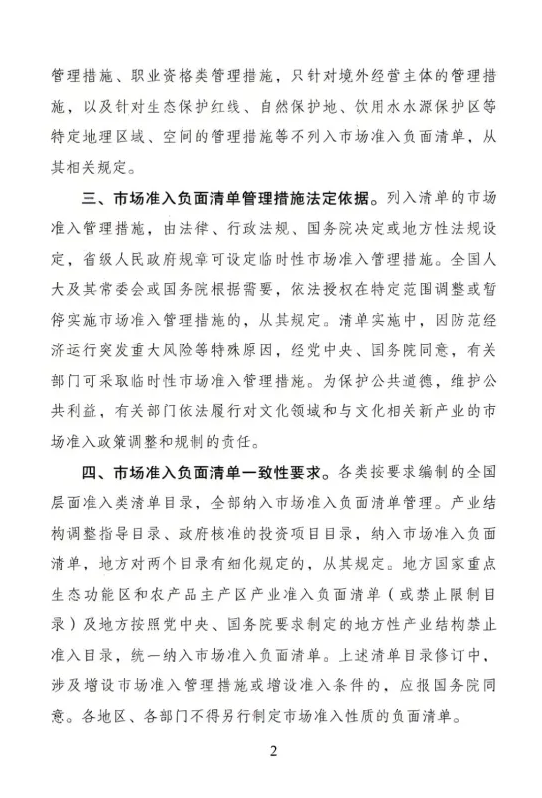 管理措施、职业资格类管理措施，只针对境外经营主体的管理措施，以及针对生态保护红线、自然保护地、饮用水水源保护区等特定地理区域、空间的管理措施等不列入市场准入负面清单，从其相关规定。

三、市场准入负面清单管理措施法定依据。列入清单的市场准入管理措施，由法律、行政法规、国务院决定或地方性法规设定，省级人民政府规章可设定临时性市场准入管理措施。全国人大及其常委会或国务院根据需要，依法授权在特定范围调整或暂停实施市场准入管理措施的，从其规定。清单实施中，因防范经济运行突发重大风险等特殊原因，经党中央、国务院同意，有关部门可采取临时性市场准入管理措施。为保护公共道德，维护公共利益，有关部门依法履行对文化领域和与文化相关新产业的市场准入政策调整和规制的责任。

四、市场准入负面清单一致性要求。各类按要求编制的全国层面准入类清单目录，全部纳入市场准入负面清单管理。产业结构调整指导目录、政府核准的投资项目目录，纳入市场准入负面清单，地方对两个目录有细化规定的，从其规定。地方国家重点生态功能区和农产品主产区产业准入负面清单（或禁止限制目录）及地方按照党中央、国务院要求制定的地方性产业结构禁止准入目录，统一纳入市场准入负面清单。上述清单目录修订中，涉及增设市场准入管理措施或增设准入条件的，应报国务院同意。各地区、各部门不得另行制定市场准入性质的负面清单。

2